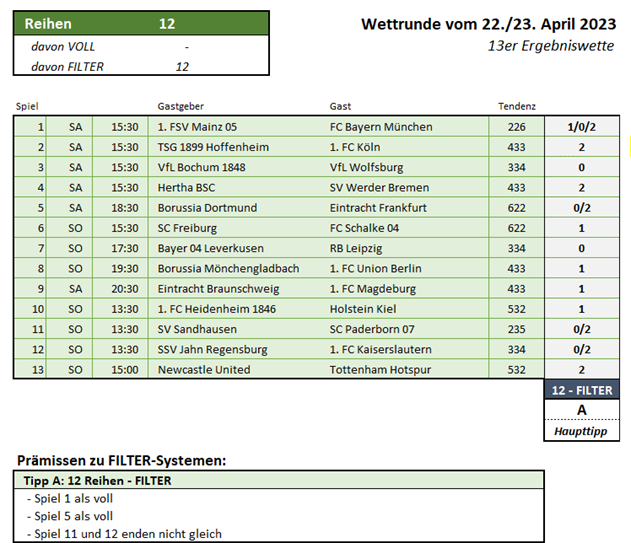 | Reihen | 12 |
|---|---|
| davon VOLL | - |
| davon FILTER | 12 |

Wettrunde vom 22./23. April 2023
13er Ergebniswette

| Spiel | | | Gastgeber | Gast | Tendenz | |
|---|---|---|---|---|---|---|
| 1 | SA | 15:30 | 1. FSV Mainz 05 | FC Bayern München | 226 | 1/0/2 |
| 2 | SA | 15:30 | TSG 1899 Hoffenheim | 1. FC Köln | 433 | 2 |
| 3 | SA | 15:30 | VfL Bochum 1848 | VfL Wolfsburg | 334 | 0 |
| 4 | SA | 15:30 | Hertha BSC | SV Werder Bremen | 433 | 2 |
| 5 | SA | 18:30 | Borussia Dortmund | Eintracht Frankfurt | 622 | 0/2 |
| 6 | SO | 15:30 | SC Freiburg | FC Schalke 04 | 622 | 1 |
| 7 | SO | 17:30 | Bayer 04 Leverkusen | RB Leipzig | 334 | 0 |
| 8 | SO | 19:30 | Borussia Mönchengladbach | 1. FC Union Berlin | 433 | 1 |
| 9 | SA | 20:30 | Eintracht Braunschweig | 1. FC Magdeburg | 433 | 1 |
| 10 | SO | 13:30 | 1. FC Heidenheim 1846 | Holstein Kiel | 532 | 1 |
| 11 | SO | 13:30 | SV Sandhausen | SC Paderborn 07 | 235 | 0/2 |
| 12 | SO | 13:30 | SSV Jahn Regensburg | 1. FC Kaiserslautern | 334 | 0/2 |
| 13 | SO | 15:00 | Newcastle United | Tottenham Hotspur | 532 | 2 |

12 - FILTER
A
Haupttipp

Prämissen zu FILTER-Systemen:

Tipp A: 12 Reihen - FILTER
- Spiel 1 als voll
- Spiel 5 als voll
- Spiel 11 und 12 enden nicht gleich